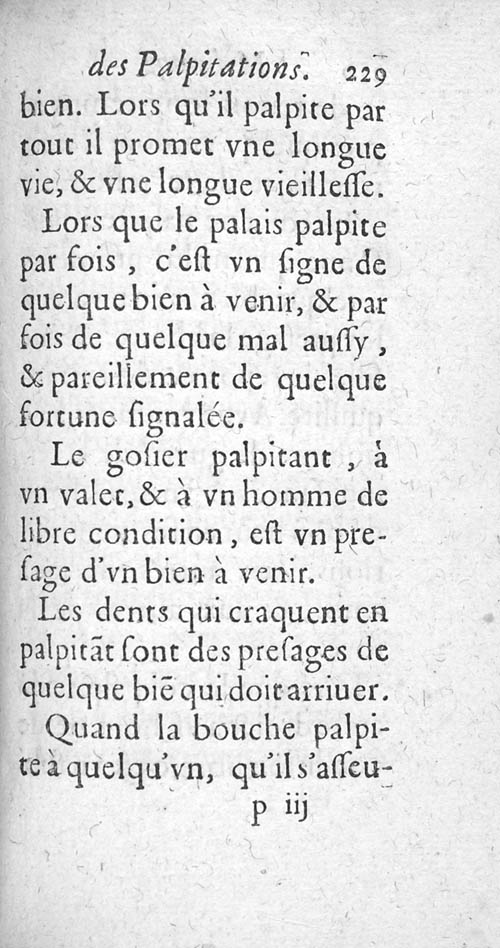 des Palpitations. 229

bien. Lors qu'il palpite par tout il promet vne longue vie, & vne longue vieillesse.

Lors que le palais palpite par fois, c'est vn signe de quelque bien à venir, & par fois de quelque mal aussy, & pareillement de quelque fortune signalée.

Le gosier palpitant, à vn valet, & à vn homme de libre condition, est vn presage d'vn bien à venir.

Les dents qui craquent en palpitãt sont des presages de quelque biẽ qui doit arriuer.

Quand la bouche palpite à quelqu'vn, qu'il s'asseu-

P iij